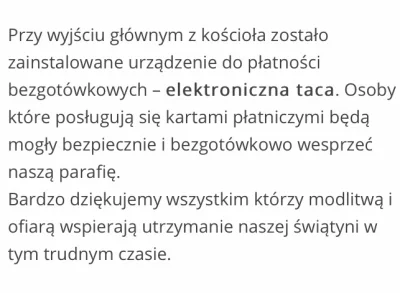 Przy wyjściu głównym z kościoła zostało zainstalowane urządzenie do płatności bezgotówkowych – elektroniczna taca. Osoby które posługują się kartami płatniczymi będą mogły bezpiecznie i bezgotówkowo wesprzeć naszą parafię.
Bardzo dziękujemy wszystkim którzy modlitwą i ofiarą wspierają utrzymanie naszej świątyni w tym trudnym czasie.